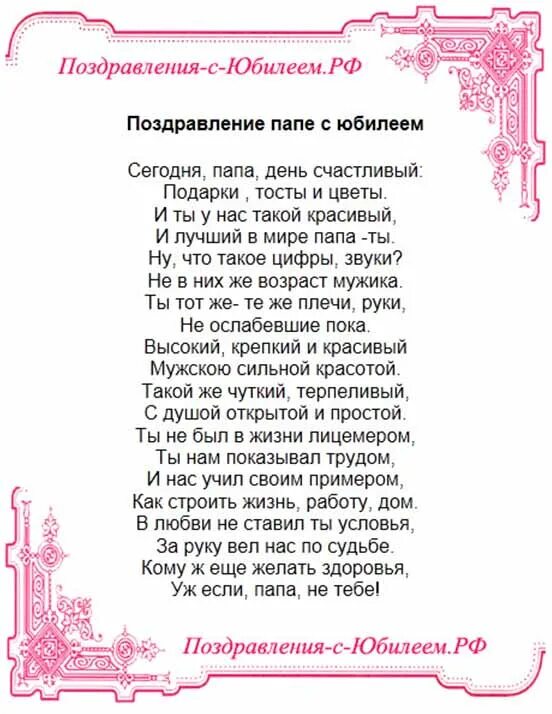 Поздравления-с-Юбилеем.РФ

Поздравление папе с юбилеем

Сегодня, папа, день счастливый:
Подарки , тосты и цветы.
И ты у нас такой красивый,
И лучший в мире папа -ты.
Ну, что такое цифры, звуки?
Не в них же возраст мужика.
Ты тот же- те же плечи, руки,
Не ослабевшие пока.
Высокий, крепкий и красивый
Мужскою сильной красотой.
Такой же чуткий, терпеливый,
С душой открытой и простой.
Ты не был в жизни лицемером,
Ты нам показывал трудом,
И нас учил своим примером,
Как строить жизнь, работу, дом.
В любви не ставил ты условья,
За руку вел нас по судьбе.
Кому ж еще желать здоровья,
Уж если, папа, не тебе!

Поздравления-с-Юбилеем.РФ